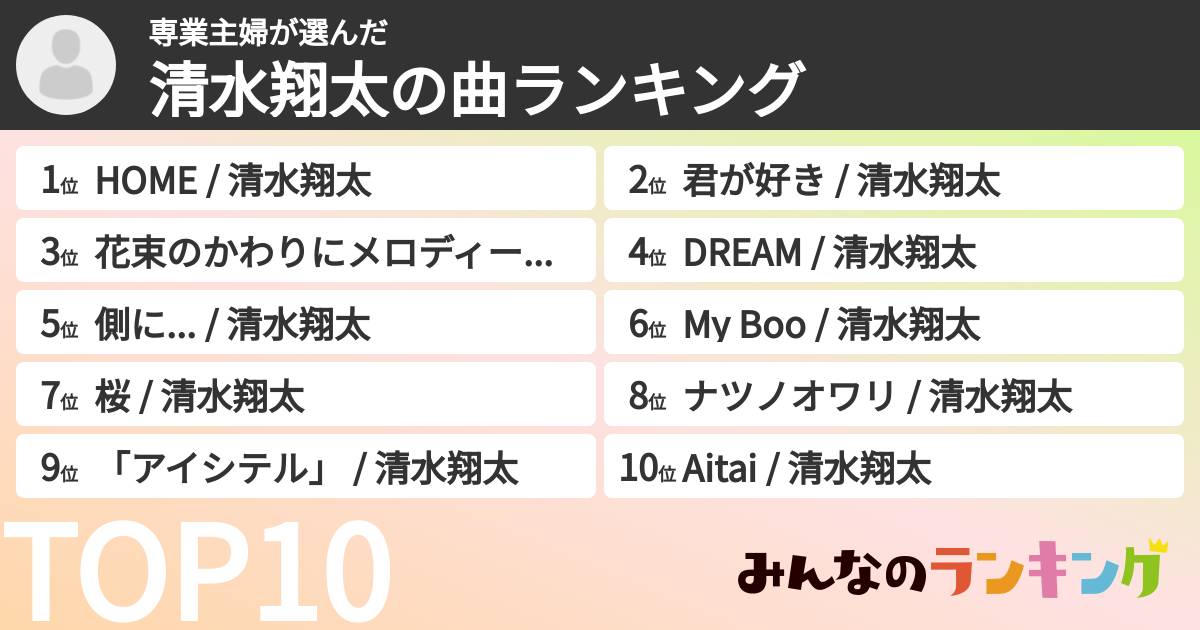 専業主婦が選んだ
清水翔太の曲ランキング

1位 HOME / 清水翔太
2位 君が好き / 清水翔太
3位 花束のかわりにメロディー...
4位 DREAM / 清水翔太
5位 側に... / 清水翔太
6位 My Boo / 清水翔太
7位 桜 / 清水翔太
8位 ナツノオワリ / 清水翔太
9位 「アイシテル」 / 清水翔太
10位 Aitai / 清水翔太

TOP10

みんなのランキング